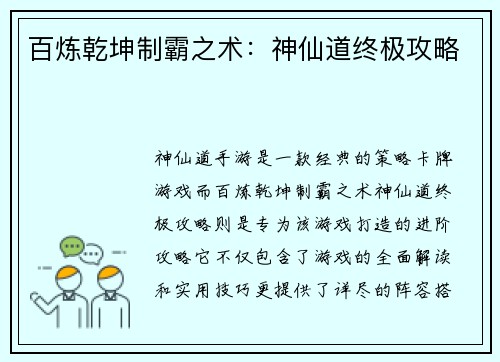 百炼乾坤制霸之术：神仙道终极攻略

神仙道手游是一款经典的策略卡牌游戏而百炼乾坤制霸之术神仙道终极攻略则是专为该游戏打造的进阶攻略它不仅包含了游戏的全面解读和实用技巧更提供了详尽的阵容搭